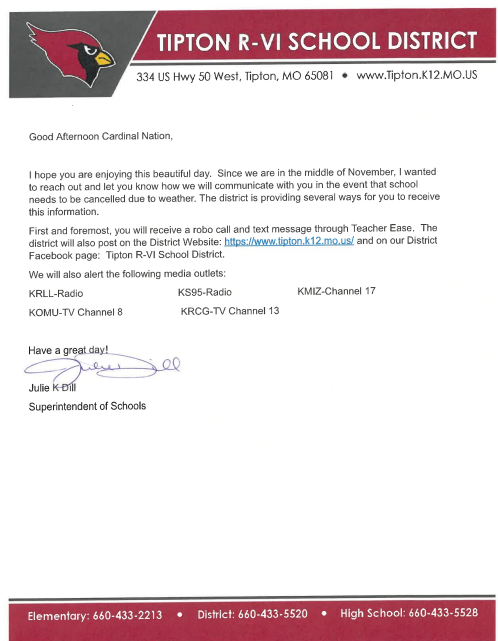 TIPTON R-VI SCHOOL DISTRICT

334 US Hwy 50 West, Tipton, MO 65081 • www.Tipton.K12.MO.US

Good Afternoon Cardinal Nation,

I hope you are enjoying this beautiful day. Since we are in the middle of November, I wanted to reach out and let you know how we will communicate with you in the event that school needs to be cancelled due to weather. The district is providing several ways for you to receive this information.

First and foremost, you will receive a robo call and text message through Teacher Ease. The district will also post on the District Website: https://www.tipton.k12.mo.us/ and on our District Facebook page: Tipton R-VI School District.

We will also alert the following media outlets:

KRLL-Radio KS95-Radio KMIZ-Channel 17

KOMU-TV Channel 8 KRCG-TV Channel 13

Have a great day!

Julie Dill

Julie K Dill

Superintendent of Schools

Elementary: 660-433-2213 • District: 660-433-5520 • High School: 660-433-5528